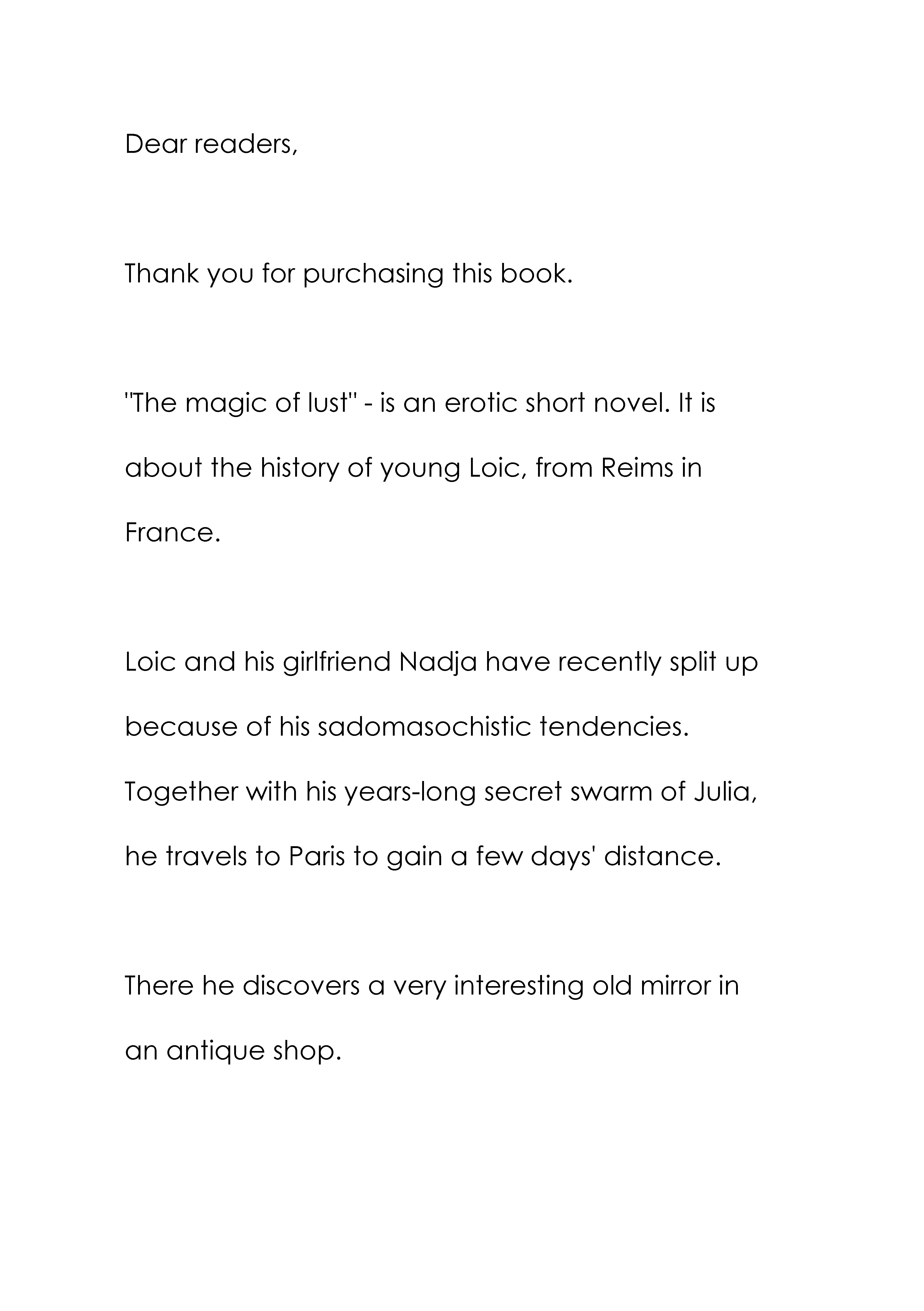 Dear readers,

Thank you for purchasing this book.

"The magic of lust" - is an erotic short novel. It is about the history of young Loic, from Reims in France.

Loic and his girlfriend Nadja have recently split up because of his sadomasochistic tendencies. Together with his years-long secret swarm of Julia, he travels to Paris to gain a few days' distance.

There he discovers a very interesting old mirror in an antique shop.